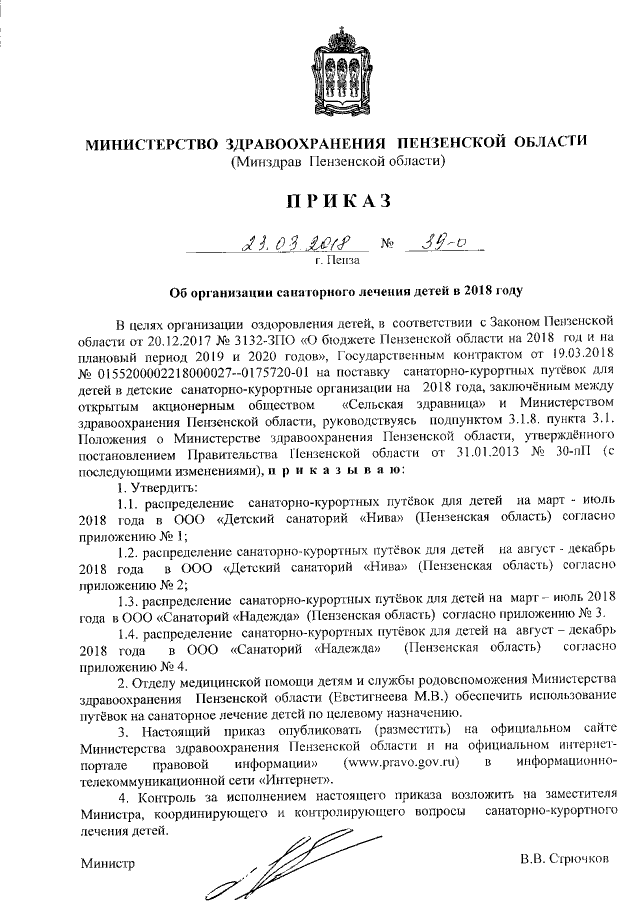 МИНИСТЕРСТВО ЗДРАВООХРАНЕНИЯ ПЕНЗЕНСКОЙ ОБЛАСТИ
(Минздрав Пензенской области)

ПРИКАЗ

23.03.2018 № 39-о
г. Пенза

Об организации санаторного лечения детей в 2018 году

В целях организации оздоровления детей, в соответствии с Законом Пензенской области от 20.12.2017 № 3132-ЗПО «О бюджете Пензенской области на 2018 год и на плановый период 2019 и 2020 годов», Государственным контрактом от 19.03.2018 № 0155200002218000027--0175720-01 на поставку санаторно-курортных путёвок для детей в детские санаторно-курортные организации на 2018 года, заключённым между открытым акционерным обществом «Сельская здравница» и Министерством здравоохранения Пензенской области, руководствуясь подпунктом 3.1.8. пункта 3.1. Положения о Министерстве здравоохранения Пензенской области, утверждённого постановлением Правительства Пензенской области от 31.01.2013 № 30-пП (с последующими изменениями), п р и к а з ы в а ю:

1. Утвердить:

1.1. распределение санаторно-курортных путёвок для детей на март - июль 2018 года в ООО «Детский санаторий «Нива» (Пензенская область) согласно приложению № 1;

1.2. распределение санаторно-курортных путёвок для детей на август - декабрь 2018 года в ООО «Детский санаторий «Нива» (Пензенская область) согласно приложению № 2;

1.3. распределение санаторно-курортных путёвок для детей на март – июль 2018 года в ООО «Санаторий «Надежда» (Пензенская область) согласно приложению № 3.

1.4. распределение санаторно-курортных путёвок для детей на август – декабрь 2018 года в ООО «Санаторий «Надежда» (Пензенская область) согласно приложению № 4.

2. Отделу медицинской помощи детям и службы родовспоможения Министерства здравоохранения Пензенской области (Евстигнеева М.В.) обеспечить использование путёвок на санаторное лечение детей по целевому назначению.

3. Настоящий приказ опубликовать (разместить) на официальном сайте Министерства здравоохранения Пензенской области и на официальном интернет-портале правовой информации» (www.pravo.gov.ru) в информационно-телекоммуникационной сети «Интернет».

4. Контроль за исполнением настоящего приказа возложить на заместителя Министра, координирующего и контролирующего вопросы санаторно-курортного лечения детей.

Министр В.В. Стрючков